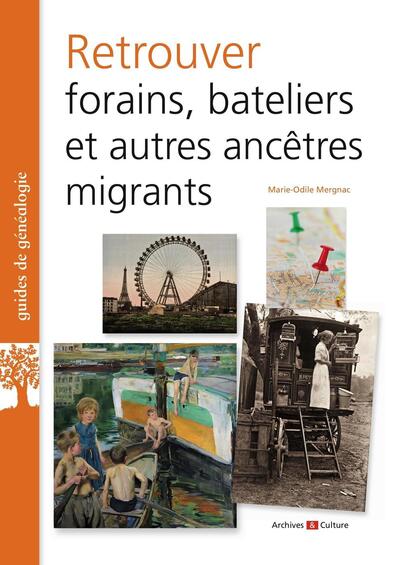 guides de généalogie

Retrouver
forains, bateliers et autres ancêtres migrants

Marie-Odile Mergnac

Archives & Culture